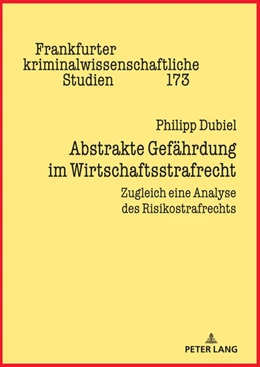 Frankfurter kriminalwissenschaftliche Studien 173

Philipp Dubiel

Abstrakte Gefährdung im Wirtschaftsstrafrecht

Zugleich eine Analyse des Risikostrafrechts

PETER LANG